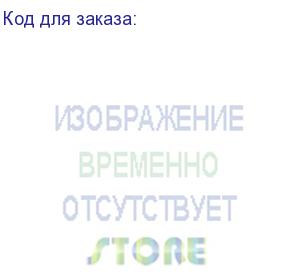 Код для заказа:

ИЗОБРАЖЕНИЕ
ВРЕМЕННО
ОТСУТСТВУЕТ
STORE